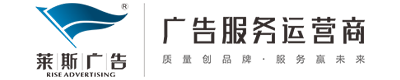 ®
莱斯广告
RISE ADVERTISING

广告服务运营商
质量创品牌·服务赢未来